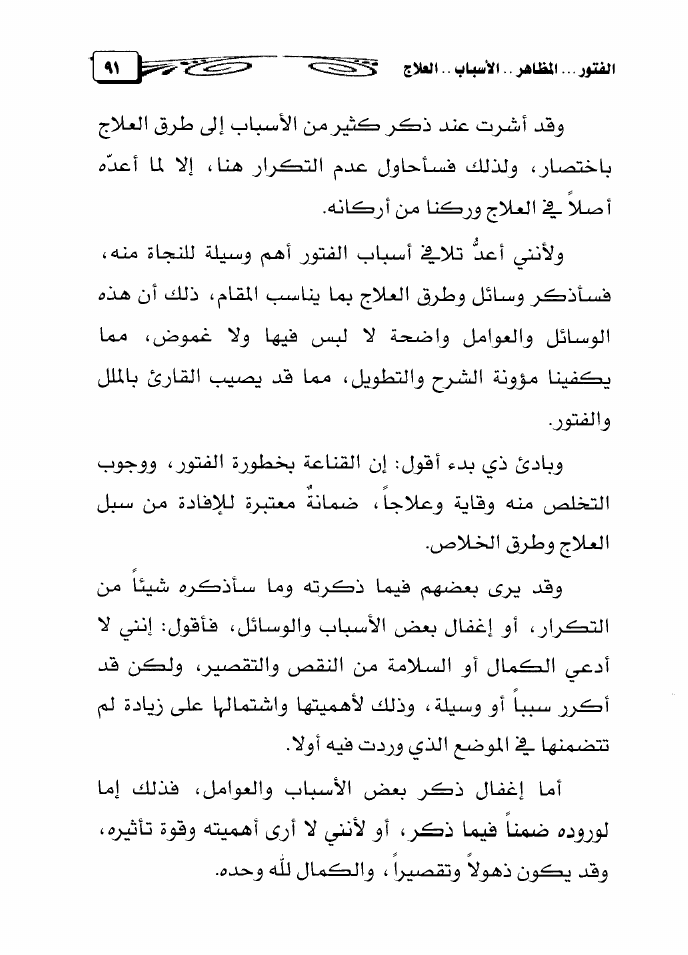 الفتور... المظاهر.. الأسباب.. العلاج

٩١

وقد أشرت عند ذكر كثير من الأسباب إلى طرق العلاج باختصار، ولذلك فسأحاول عدم التكرار هنا، إلا لما أعدّه أصلاً في العلاج وركنا من أركانه.

ولأنني أعدُّ تلافي أسباب الفتور أهم وسيلة للنجاة منه، فسأذكر وسائل وطرق العلاج بما يناسب المقام، ذلك أن هذه الوسائل والعوامل واضحة لا لبس فيها ولا غموض، مما يكفينا مؤونة الشرح والتطويل، مما قد يصيب القارئ بالملل والفتور.

وبادئ ذي بدء أقول: إن القناعة بخطورة الفتور، ووجوب التخلص منه وقاية وعلاجاً، ضمانةٌ معتبرة للإفادة من سبل العلاج وطرق الخلاص.

وقد يرى بعضهم فيما ذكرته وما سأذكره شيئاً من التكرار، أو إغفال بعض الأسباب والوسائل، فأقول: إنني لا أدعي الكمال أو السلامة من النقص والتقصير، ولكن قد أكرر سبباً أو وسيلة، وذلك لأهميتها واشتمالها على زيادة لم تتضمنها في الموضع الذي وردت فيه أولا.

أما إغفال ذكر بعض الأسباب والعوامل، فذلك إما لوروده ضمناً فيما ذكر، أو لأنني لا أرى أهميته وقوة تأثيره، وقد يكون ذهولاً وتقصيراً، والكمال لله وحده.